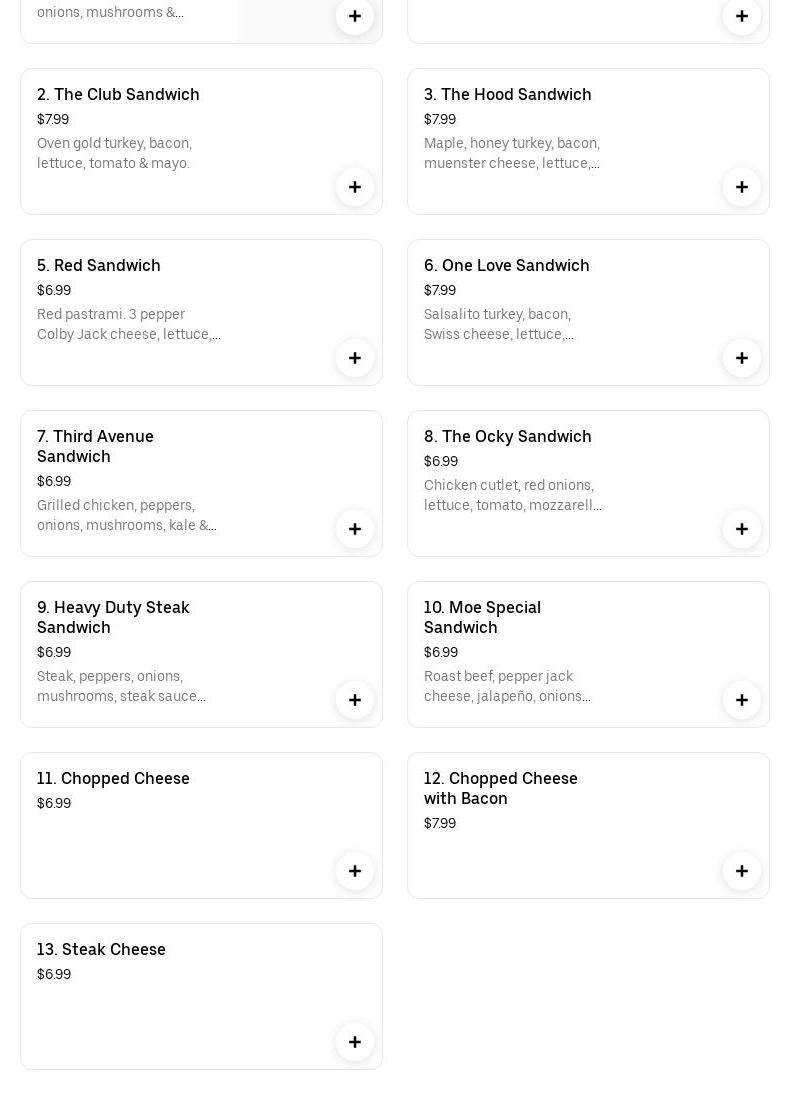 onions, mushrooms &...

+

+

2. The Club Sandwich
$7.99
Oven gold turkey, bacon, lettuce, tomato & mayo.

+

3. The Hood Sandwich
$7.99
Maple, honey turkey, bacon, muenster cheese, lettuce,...

+

5. Red Sandwich
$6.99
Red pastrami. 3 pepper Colby Jack cheese, lettuce,...

+

6. One Love Sandwich
$7.99
Salsalito turkey, bacon, Swiss cheese, lettuce,...

+

7. Third Avenue Sandwich
$6.99
Grilled chicken, peppers, onions, mushrooms, kale &...

+

8. The Ocky Sandwich
$6.99
Chicken cutlet, red onions, lettuce, tomato, mozzarell...

+

9. Heavy Duty Steak Sandwich
$6.99
Steak, peppers, onions, mushrooms, steak sauce...

+

10. Moe Special Sandwich
$6.99
Roast beef, pepper jack cheese, jalapeño, onions...

+

11. Chopped Cheese
$6.99

+

12. Chopped Cheese with Bacon
$7.99

+

13. Steak Cheese
$6.99

+